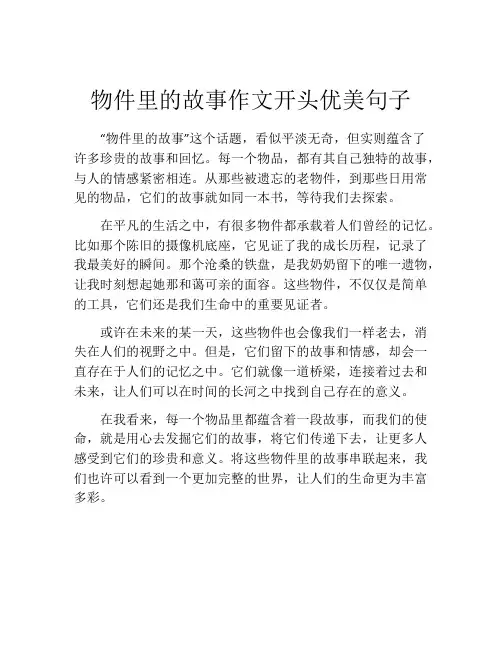 物件里的故事作文开头优美句子

“物件里的故事”这个话题，看似平淡无奇，但实则蕴含了许多珍贵的故事和回忆。每一个物品，都有其自己独特的故事，与人的情感紧密相连。从那些被遗忘的老物件，到那些日用常见的物品，它们的故事就如同一本书，等待我们去探索。

在平凡的生活之中，有很多物件都承载着人们曾经的记忆。比如那个陈旧的摄像机底座，它见证了我的成长历程，记录了我最美好的瞬间。那个沧桑的铁盘，是我奶奶留下的唯一遗物，让我时刻想起她那和蔼可亲的面容。这些物件，不仅仅是简单的工具，它们还是我们生命中的重要见证者。

或许在未来的某一天，这些物件也会像我们一样老去，消失在人们的视野之中。但是，它们留下的故事和情感，却会一直存在于人们的记忆之中。它们就像一道桥梁，连接着过去和未来，让人们可以在时间的长河之中找到自己存在的意义。

在我看来，每一个物品里都蕴含着一段故事，而我们的使命，就是用心去发掘它们的故事，将它们传递下去，让更多人感受到它们的珍贵和意义。将这些物件里的故事串联起来，我们也许可以看到一个更加完整的世界，让人们的生命更为丰富多彩。